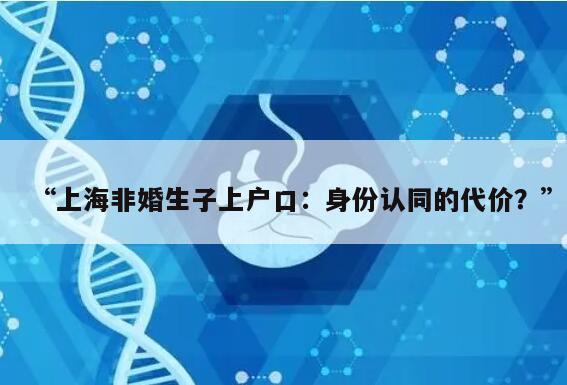 “上海非婚生子上户口：身份认同的代价？”